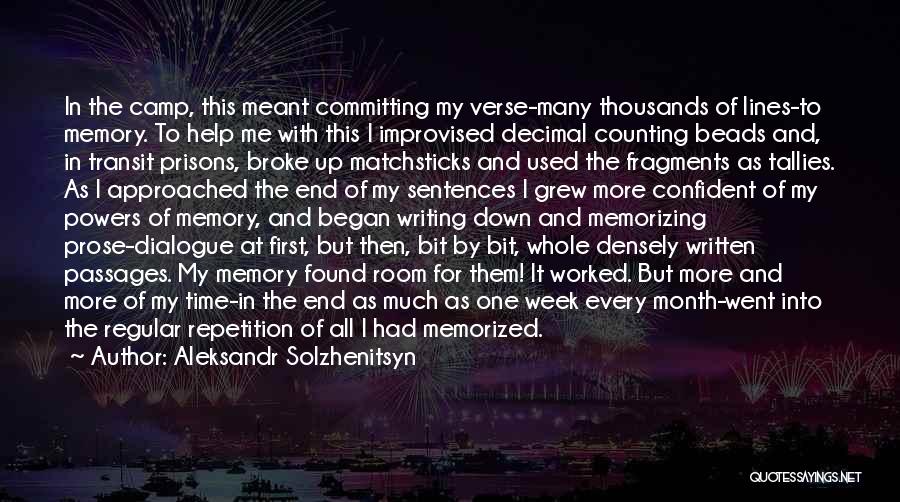 In the camp, this meant committing my verse-many thousands of lines-to memory. To help me with this I improvised decimal counting beads and, in transit prisons, broke up matchsticks and used the fragments as tallies. As I approached the end of my sentences I grew more confident of my powers of memory, and began writing down and memorizing prose-dialogue at first, but then, bit by bit, whole densely written passages. My memory found room for them! It worked. But more and more of my time-in the end as much as one week every month-went into the regular repetition of all I had memorized.

~ Author: Aleksandr Solzhenitsyn

QUOTESSAYINGS.NET